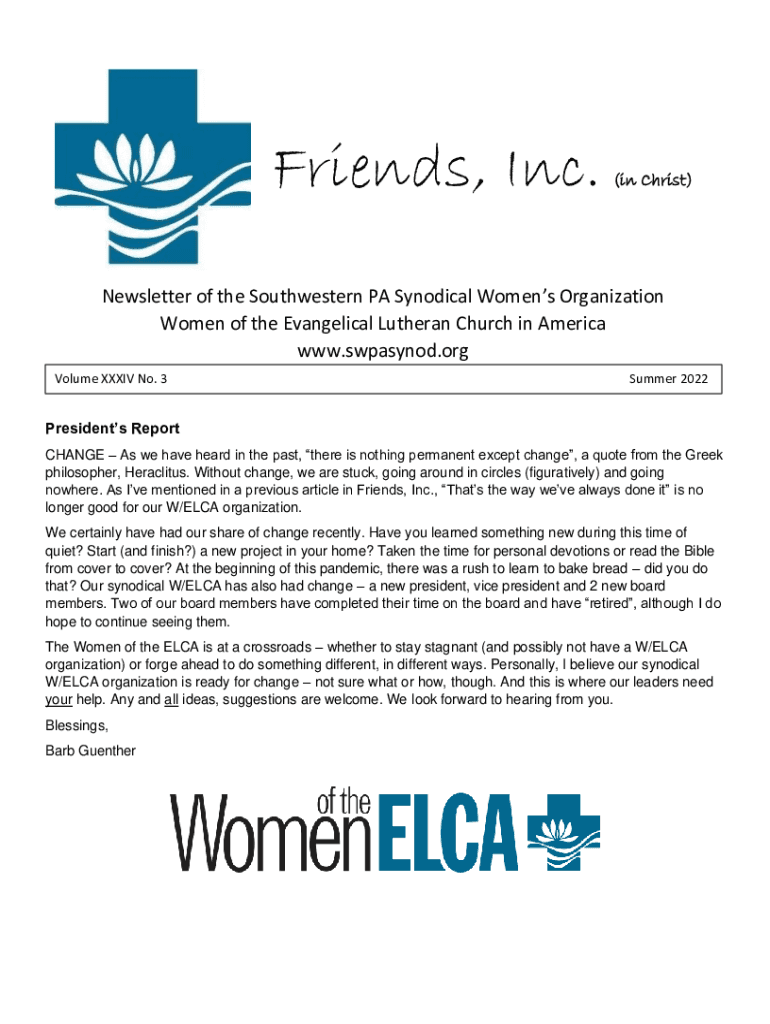 Friends, Inc. (in Christ)

Newsletter of the Southwestern PA Synodical Women's Organization
Women of the Evangelical Lutheran Church in America
www.swpasynod.org

Volume XXXIV No. 3

Summer 2022

President's Report

CHANGE – As we have heard in the past, "there is nothing permanent except change", a quote from the Greek philosopher, Heraclitus. Without change, we are stuck, going around in circles (figuratively) and going nowhere. As I've mentioned in a previous article in Friends, Inc., "That's the way we've always done it" is no longer good for our W/ELCA organization.

We certainly have had our share of change recently. Have you learned something new during this time of quiet? Start (and finish?) a new project in your home? Taken the time for personal devotions or read the Bible from cover to cover? At the beginning of this pandemic, there was a rush to learn to bake bread – did you do that? Our synodical W/ELCA has also had change – a new president, vice president and 2 new board members. Two of our board members have completed their time on the board and have "retired", although I do hope to continue seeing them.

The Women of the ELCA is at a crossroads – whether to stay stagnant (and possibly not have a W/ELCA organization) or forge ahead to do something different, in different ways. Personally, I believe our synodical W/ELCA organization is ready for change – not sure what or how, though. And this is where our leaders need your help. Any and all ideas, suggestions are welcome. We look forward to hearing from you.

Blessings,

Barb Guenther

Women of the ELCA